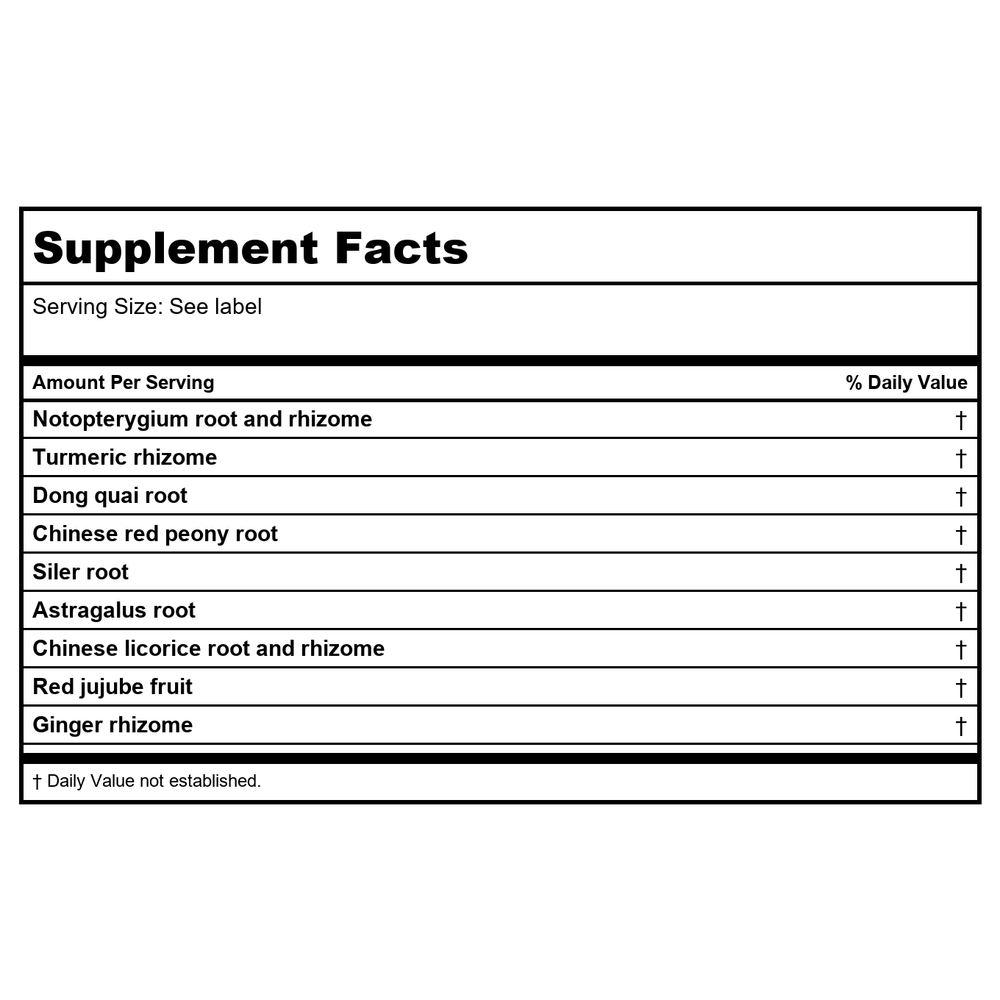 Supplement Facts

Serving Size: See label

| Amount Per Serving | % Daily Value |
|---|---|
| Notopterygium root and rhizome | † |
| Turmeric rhizome | † |
| Dong quai root | † |
| Chinese red peony root | † |
| Siler root | † |
| Astragalus root | † |
| Chinese licorice root and rhizome | † |
| Red jujube fruit | † |
| Ginger rhizome | † |

† Daily Value not established.